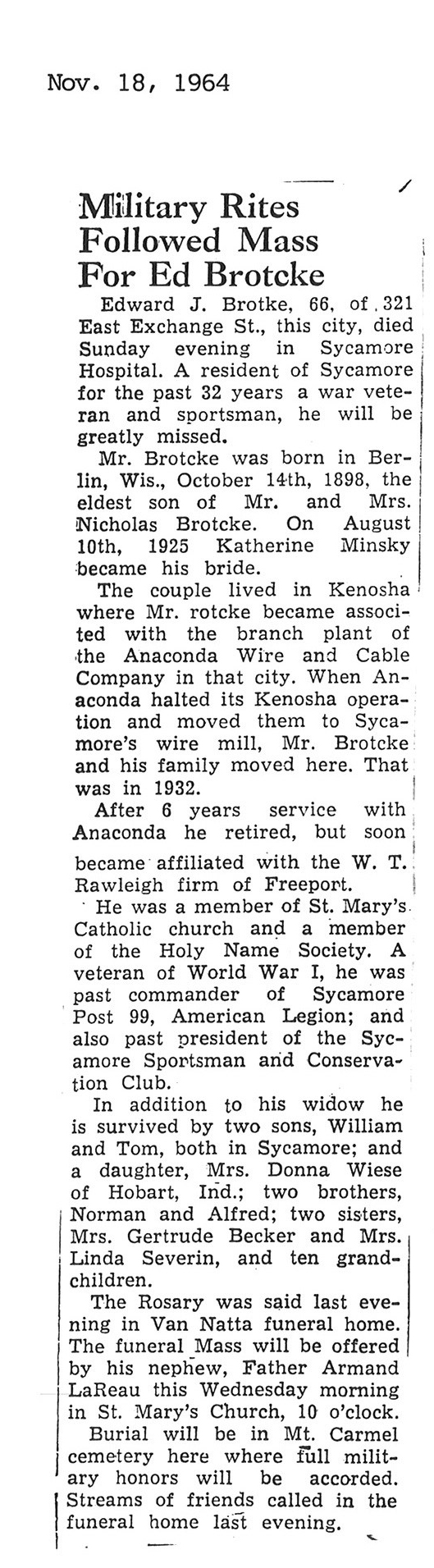 Nov. 18, 1964

Military Rites Followed Mass For Ed Brotcke

Edward J. Brotke, 66, of 321 East Exchange St., this city, died Sunday evening in Sycamore Hospital. A resident of Sycamore for the past 32 years a war veteran and sportsman, he will be greatly missed.

Mr. Brotcke was born in Berlin, Wis., October 14th, 1898, the eldest son of Mr. and Mrs. Nicholas Brotcke. On August 10th, 1925 Katherine Minsky became his bride.

The couple lived in Kenosha where Mr. rotcke became associted with the branch plant of the Anaconda Wire and Cable Company in that city. When Anaconda halted its Kenosha operation and moved them to Sycamore's wire mill, Mr. Brotcke and his family moved here. That was in 1932.

After 6 years service with Anaconda he retired, but soon became affiliated with the W. T. Rawleigh firm of Freeport.

He was a member of St. Mary's Catholic church and a member of the Holy Name Society. A veteran of World War I, he was past commander of Sycamore Post 99, American Legion; and also past president of the Sycamore Sportsman and Conservation Club.

In addition to his widow he is survived by two sons, William and Tom, both in Sycamore; and a daughter, Mrs. Donna Wiese of Hobart, Ind.; two brothers, Norman and Alfred; two sisters, Mrs. Gertrude Becker and Mrs. Linda Severin, and ten grandchildren.

The Rosary was said last evening in Van Natta funeral home. The funeral Mass will be offered by his nephew, Father Armand LaReau this Wednesday morning in St. Mary's Church, 10 o'clock.

Burial will be in Mt. Carmel cemetery here where full military honors will be accorded. Streams of friends called in the funeral home last evening.